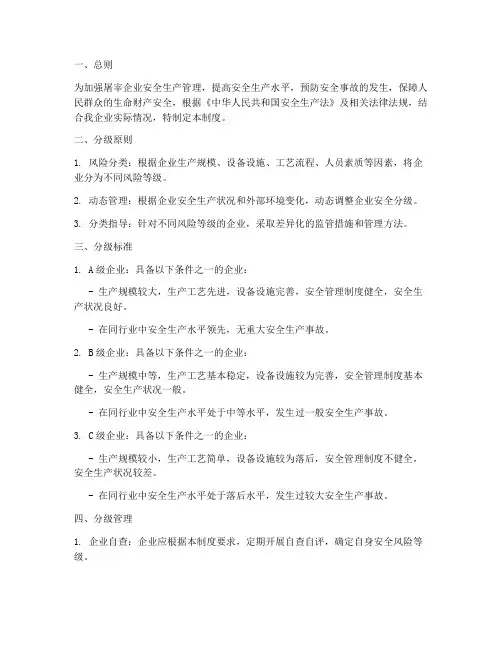 一、总则

为加强屠宰企业安全生产管理，提高安全生产水平，预防安全事故的发生，保障人民群众的生命财产安全，根据《中华人民共和国安全生产法》及相关法律法规，结合我企业实际情况，特制定本制度。

二、分级原则

1. 风险分类：根据企业生产规模、设备设施、工艺流程、人员素质等因素，将企业分为不同风险等级。

2. 动态管理：根据企业安全生产状况和外部环境变化，动态调整企业安全分级。

3. 分类指导：针对不同风险等级的企业，采取差异化的监管措施和管理方法。

三、分级标准

1. A级企业：具备以下条件之一的企业：

- 生产规模较大，生产工艺先进，设备设施完善，安全管理制度健全，安全生产状况良好。

- 在同行业中安全生产水平领先，无重大安全生产事故。

2. B级企业：具备以下条件之一的企业：

- 生产规模中等，生产工艺基本稳定，设备设施较为完善，安全管理制度基本健全，安全生产状况一般。

- 在同行业中安全生产水平处于中等水平，发生过一般安全生产事故。

3. C级企业：具备以下条件之一的企业：

- 生产规模较小，生产工艺简单，设备设施较为落后，安全管理制度不健全，安全生产状况较差。

- 在同行业中安全生产水平处于落后水平，发生过较大安全生产事故。

四、分级管理

1. 企业自查：企业应根据本制度要求，定期开展自查自评，确定自身安全风险等级。